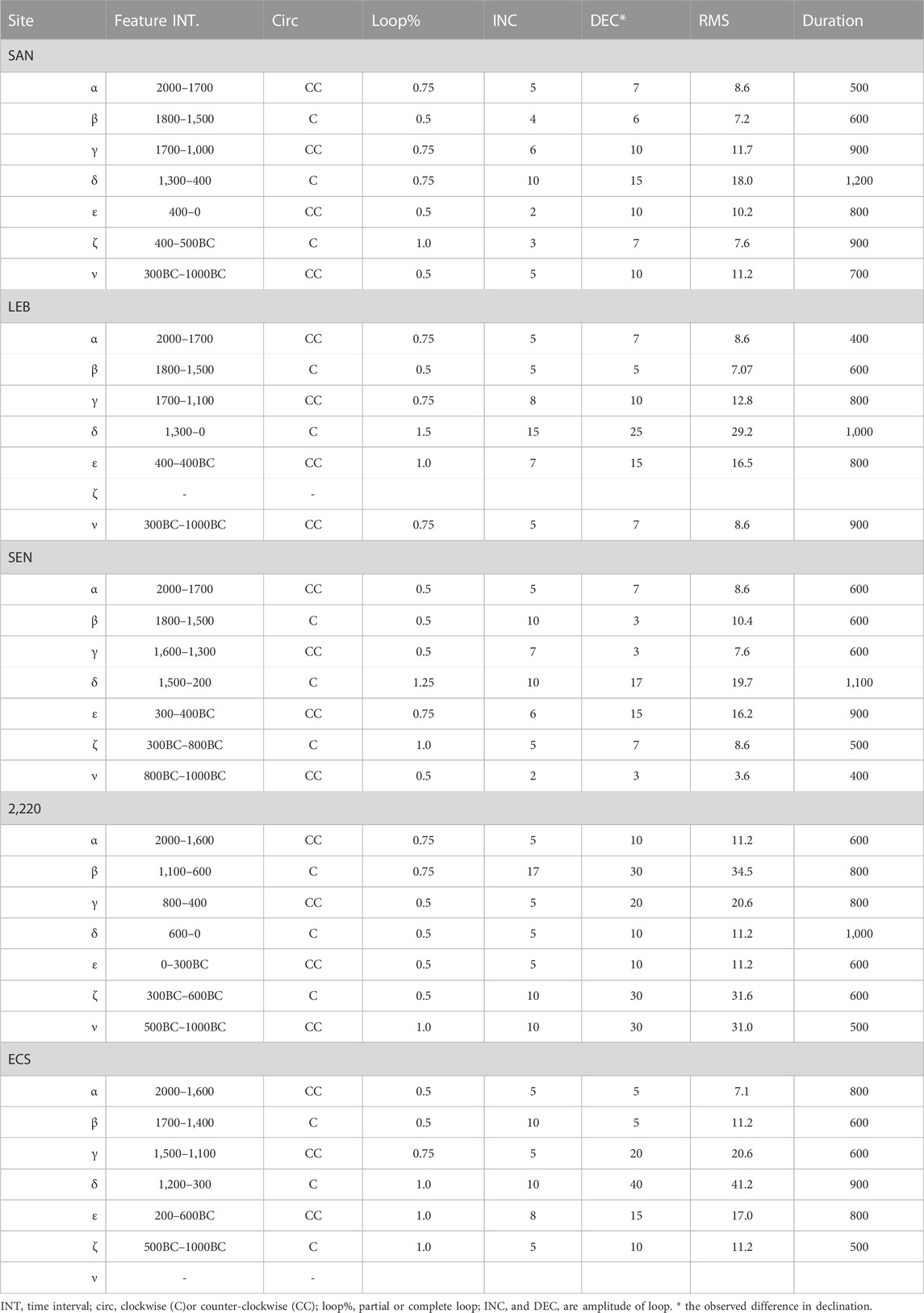 | Site | Feature INT. | Circ | Loop% | INC | DEC* | RMS | Duration |
|---|---|---|---|---|---|---|---|
| SAN | | | | | | | |
| α | 2000–1700 | CC | 0.75 | 5 | 7 | 8.6 | 500 |
| β | 1800–1,500 | C | 0.5 | 4 | 6 | 7.2 | 600 |
| γ | 1700–1,000 | CC | 0.75 | 6 | 10 | 11.7 | 900 |
| δ | 1,300–400 | C | 0.75 | 10 | 15 | 18.0 | 1,200 |
| ε | 400–0 | CC | 0.5 | 2 | 10 | 10.2 | 800 |
| ζ | 400–500BC | C | 1.0 | 3 | 7 | 7.6 | 900 |
| ν | 300BC–1000BC | CC | 0.5 | 5 | 10 | 11.2 | 700 |
| LEB | | | | | | | |
| α | 2000–1700 | CC | 0.75 | 5 | 7 | 8.6 | 400 |
| β | 1800–1,500 | C | 0.5 | 5 | 5 | 7.07 | 600 |
| γ | 1700–1,100 | CC | 0.75 | 8 | 10 | 12.8 | 800 |
| δ | 1,300–0 | C | 1.5 | 15 | 25 | 29.2 | 1,000 |
| ε | 400–400BC | CC | 1.0 | 7 | 15 | 16.5 | 800 |
| ζ | - | - | | | | | |
| ν | 300BC–1000BC | CC | 0.75 | 5 | 7 | 8.6 | 900 |
| SEN | | | | | | | |
| α | 2000–1700 | CC | 0.5 | 5 | 7 | 8.6 | 600 |
| β | 1800–1,500 | C | 0.5 | 10 | 3 | 10.4 | 600 |
| γ | 1,600–1,300 | CC | 0.5 | 7 | 3 | 7.6 | 600 |
| δ | 1,500–200 | C | 1.25 | 10 | 17 | 19.7 | 1,100 |
| ε | 300–400BC | CC | 0.75 | 6 | 15 | 16.2 | 900 |
| ζ | 300BC–800BC | C | 1.0 | 5 | 7 | 8.6 | 500 |
| ν | 800BC–1000BC | CC | 0.5 | 2 | 3 | 3.6 | 400 |
| 2,220 | | | | | | | |
| α | 2000–1,600 | CC | 0.75 | 5 | 10 | 11.2 | 600 |
| β | 1,100–600 | C | 0.75 | 17 | 30 | 34.5 | 800 |
| γ | 800–400 | CC | 0.5 | 5 | 20 | 20.6 | 800 |
| δ | 600–0 | C | 0.5 | 5 | 10 | 11.2 | 1,000 |
| ε | 0–300BC | CC | 0.5 | 5 | 10 | 11.2 | 600 |
| ζ | 300BC–600BC | C | 0.5 | 10 | 30 | 31.6 | 600 |
| ν | 500BC–1000BC | CC | 1.0 | 10 | 30 | 31.0 | 500 |
| ECS | | | | | | | |
| α | 2000–1,600 | CC | 0.5 | 5 | 5 | 7.1 | 800 |
| β | 1700–1,400 | C | 0.5 | 10 | 5 | 11.2 | 600 |
| γ | 1,500–1,100 | CC | 0.75 | 5 | 20 | 20.6 | 600 |
| δ | 1,200–300 | C | 1.0 | 10 | 40 | 41.2 | 900 |
| ε | 200–600BC | CC | 1.0 | 8 | 15 | 17.0 | 800 |
| ζ | 500BC–1000BC | C | 1.0 | 5 | 10 | 11.2 | 500 |
| ν | - | - | | | | | |

INT, time interval; circ, clockwise (C)or counter-clockwise (CC); loop%, partial or complete loop; INC, and DEC, are amplitude of loop. * the observed difference in declination.